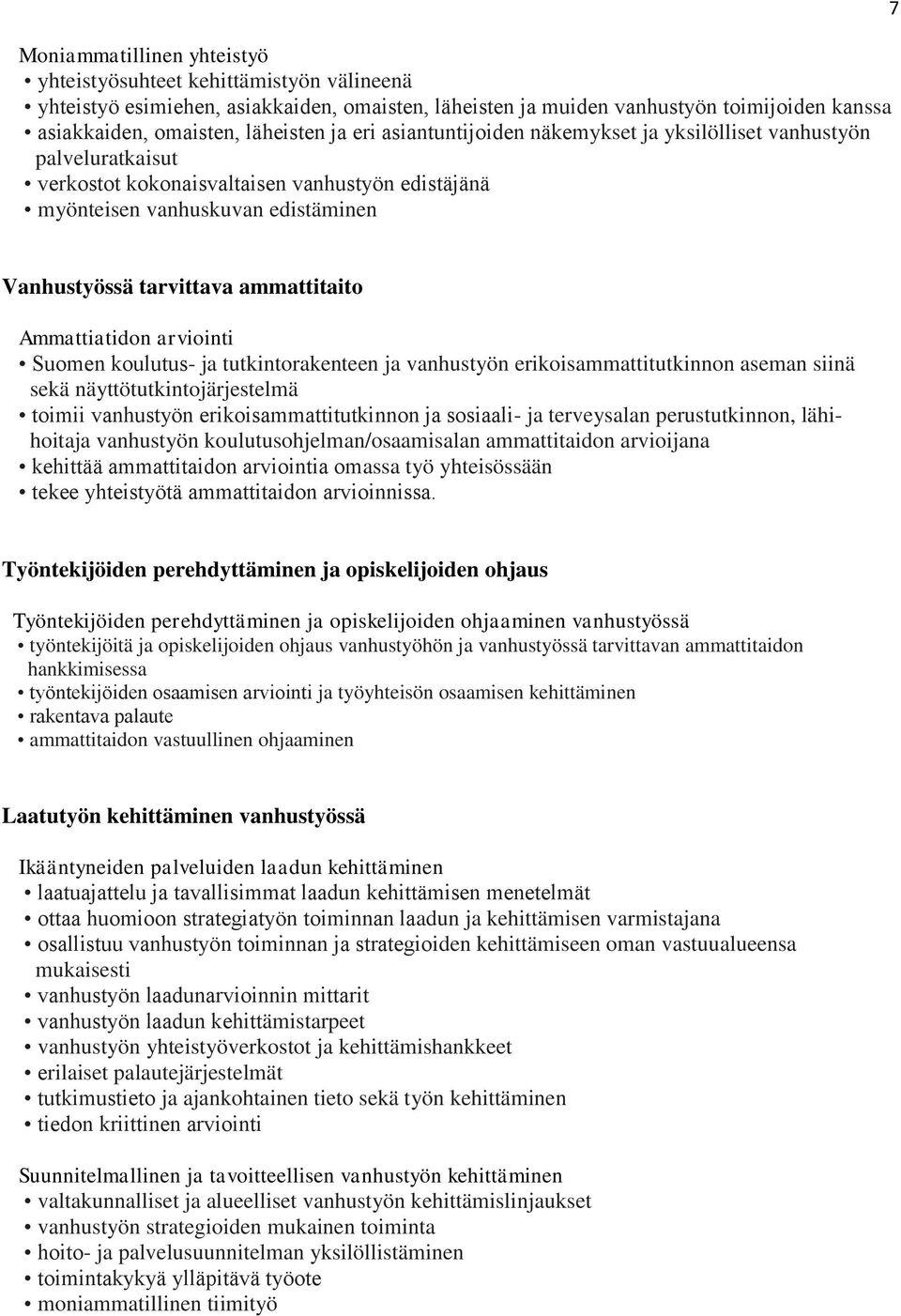 7

Moniammatillinen yhteistyö
• yhteistyösuhteet kehittämistyön välineenä
• yhteistyö esimiehen, asiakkaiden, omaisten, läheisten ja muiden vanhustyön toimijoiden kanssa
• asiakkaiden, omaisten, läheisten ja eri asiantuntijoiden näkemykset ja yksilölliset vanhustyön palveluratkaisut
• verkostot kokonaisvaltaisen vanhustyön edistäjänä
• myönteisen vanhuskuvan edistäminen

Vanhustyössä tarvittava ammattitaito

Ammattiatidon arviointi
• Suomen koulutus- ja tutkintorakenteen ja vanhustyön erikoisammattitutkinnon aseman siinä sekä näyttötutkintojärjestelmä
• toimii vanhustyön erikoisammattitutkinnon ja sosiaali- ja terveysalan perustutkinnon, lähihoitaja vanhustyön koulutusohjelman/osaamisalan ammattitaidon arvioijana
• kehittää ammattitaidon arviointia omassa työ yhteisössään
• tekee yhteistyötä ammattitaidon arvioinnissa.

Työntekijöiden perehdyttäminen ja opiskelijoiden ohjaus

Työntekijöiden perehdyttäminen ja opiskelijoiden ohjaaminen vanhustyössä
• työntekijöitä ja opiskelijoiden ohjaus vanhustyöhön ja vanhustyössä tarvittavan ammattitaidon hankkimisessa
• työntekijöiden osaamisen arviointi ja työyhteisön osaamisen kehittäminen
• rakentava palaute
• ammattitaidon vastuullinen ohjaaminen

Laatutyön kehittäminen vanhustyössä

Ikääntyneiden palveluiden laadun kehittäminen
• laatuajattelu ja tavallisimmat laadun kehittämisen menetelmät
• ottaa huomioon strategiatyön toiminnan laadun ja kehittämisen varmistajana
• osallistuu vanhustyön toiminnan ja strategioiden kehittämiseen oman vastuualueensa mukaisesti
• vanhustyön laadunarvioinnin mittarit
• vanhustyön laadun kehittämistarpeet
• vanhustyön yhteistyöverkostot ja kehittämishankkeet
• erilaiset palautejärjestelmät
• tutkimustieto ja ajankohtainen tieto sekä työn kehittäminen
• tiedon kriittinen arviointi

Suunnitelmallinen ja tavoitteellisen vanhustyön kehittäminen
• valtakunnalliset ja alueelliset vanhustyön kehittämislinjaukset
• vanhustyön strategioiden mukainen toiminta
• hoito- ja palvelusuunnitelman yksilöllistäminen
• toimintakykyä ylläpitävä työote
• moniammatillinen tiimityö